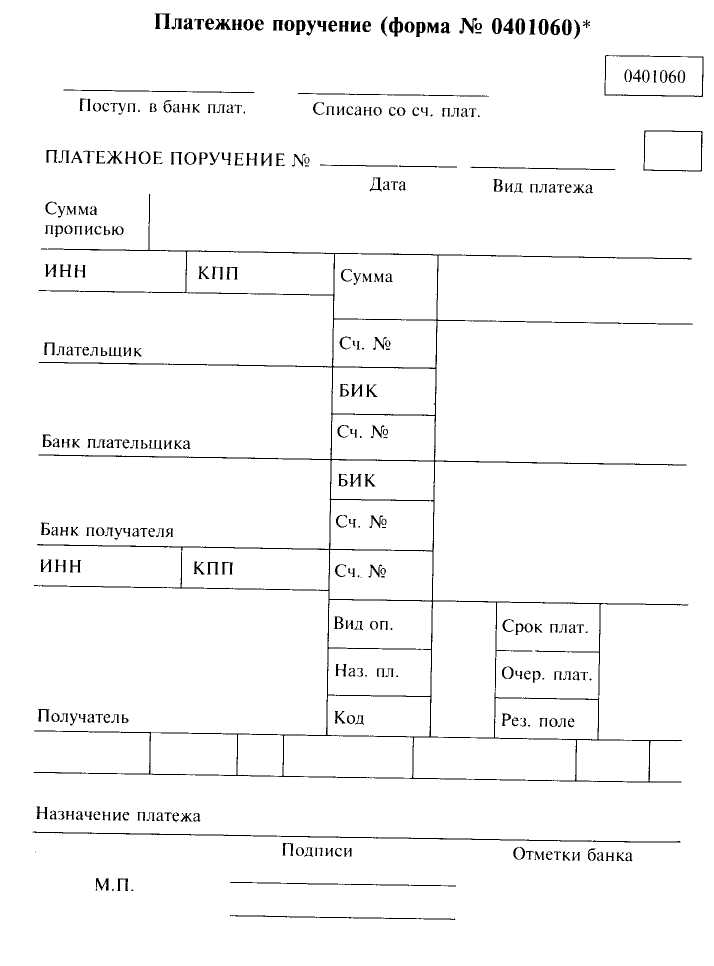 Платежное поручение (форма № 0401060)*

0401060

Поступ. в банк плат.

Списано со сч. плат.

ПЛАТЕЖНОЕ ПОРУЧЕНИЕ №

Дата

Вид платежа

Сумма прописью

ИНН

КПП

Сумма

Плательщик

Сч. №

БИК

Сч. №

Банк плательщика

БИК

Сч. №

Банк получателя

ИНН

КПП

Сч. №

Вид оп.

Срок плат.

Наз. пл.

Очер. плат.

Код

Рез. поле

Получатель

Назначение платежа

Подписи

Отметки банка

М.П.